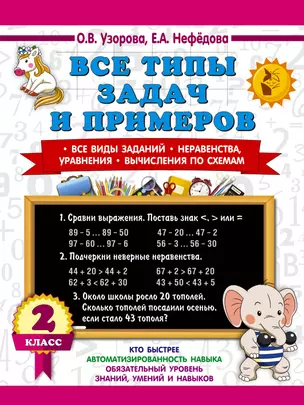 О.В. Узорова, Е.А. Нефёдова

ВСЕ ТИПЫ ЗАДАЧ И ПРИМЕРОВ

• ВСЕ ВИДЫ ЗАДАНИЙ • НЕРАВЕНСТВА, УРАВНЕНИЯ • ВЫЧИСЛЕНИЯ ПО СХЕМАМ

1. Сравни выражения. Поставь знак <, > или =

89 – 5 ... 89 – 50
97 – 60 ... 97 – 6

47 – 20 ... 47 – 2
56 – 3 ... 56 – 30

2. Подчеркни неверные неравенства.

44 + 20 > 44 + 2
62 + 3 < 62 + 30

67 + 2 > 67 + 20
43 + 50 < 43 + 5

3. Около школы росло 20 тополей. Сколько тополей посадили осенью, если стало 43 тополя?

2
КЛАСС

КТО БЫСТРЕЕ
АВТОМАТИЗИРОВАННОСТЬ НАВЫКА
ОБЯЗАТЕЛЬНЫЙ УРОВЕНЬ ЗНАНИЙ, УМЕНИЙ И НАВЫКОВ